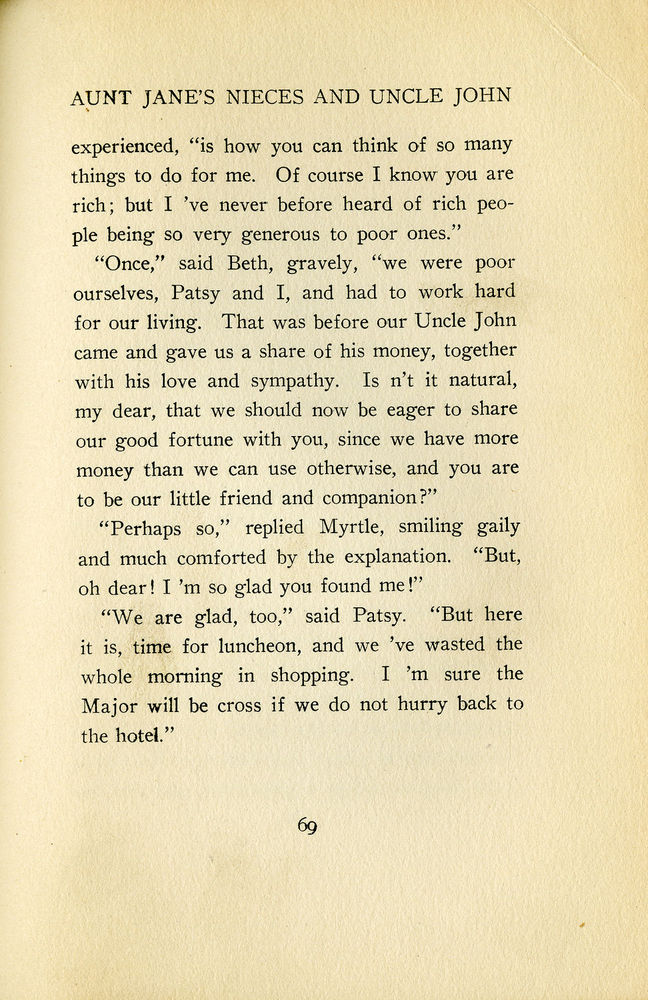 AUNT JANE'S NIECES AND UNCLE JOHN

experienced, "is how you can think of so many things to do for me. Of course I know you are rich; but I 've never before heard of rich people being so very generous to poor ones."

"Once," said Beth, gravely, "we were poor ourselves, Patsy and I, and had to work hard for our living. That was before our Uncle John came and gave us a share of his money, together with his love and sympathy. Is n't it natural, my dear, that we should now be eager to share our good fortune with you, since we have more money than we can use otherwise, and you are to be our little friend and companion?"

"Perhaps so," replied Myrtle, smiling gaily and much comforted by the explanation. "But, oh dear! I 'm so glad you found me!"

"We are glad, too," said Patsy. "But here it is, time for luncheon, and we 've wasted the whole morning in shopping. I 'm sure the Major will be cross if we do not hurry back to the hotel."

69